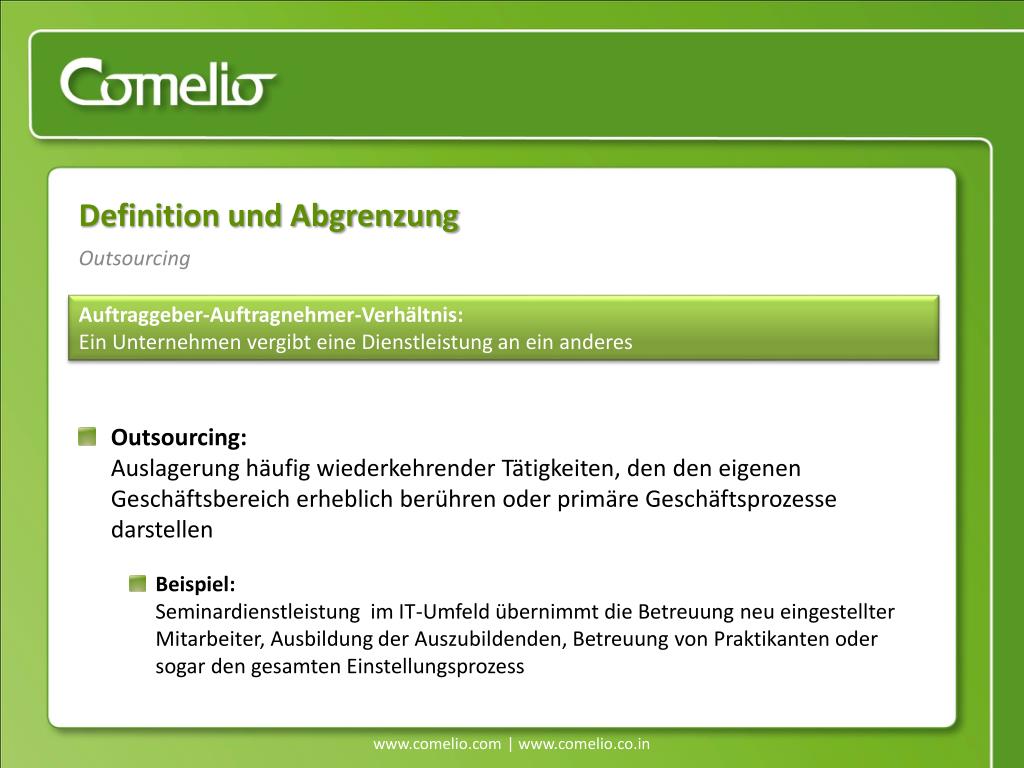 Comelio

Definition und Abgrenzung

Outsourcing

Auftraggeber-Auftragnehmer-Verhältnis:
Ein Unternehmen vergibt eine Dienstleistung an ein anderes

Outsourcing:
Auslagerung häufig wiederkehrender Tätigkeiten, den den eigenen Geschäftsbereich erheblich berühren oder primäre Geschäftsprozesse darstellen

Beispiel:
Seminardienstleistung im IT-Umfeld übernimmt die Betreuung neu eingestellter Mitarbeiter, Ausbildung der Auszubildenden, Betreuung von Praktikanten oder sogar den gesamten Einstellungsprozess

www.comelio.com | www.comelio.co.in